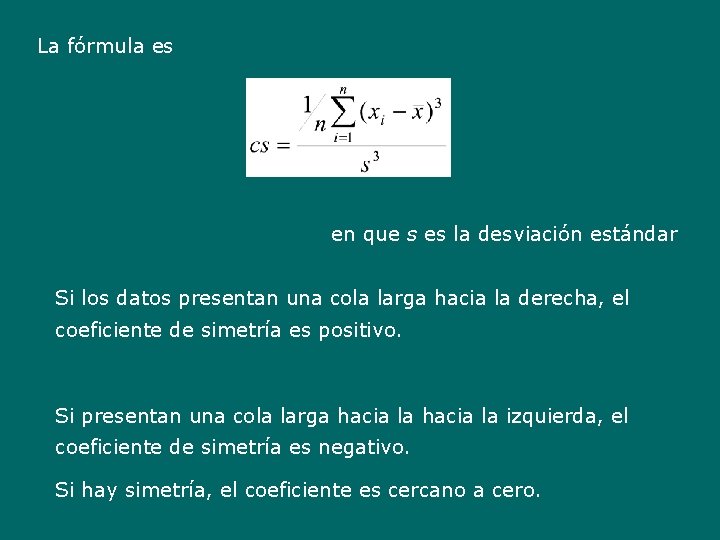 La fórmula es

$cs = \frac{\frac{1}{n}\sum_{i=1}^{n}(x_i - \bar{x})^3}{s^3}$

en que $s$ es la desviación estándar

Si los datos presentan una cola larga hacia la derecha, el coeficiente de simetría es positivo.

Si presentan una cola larga hacia la hacia la izquierda, el coeficiente de simetría es negativo.

Si hay simetría, el coeficiente es cercano a cero.